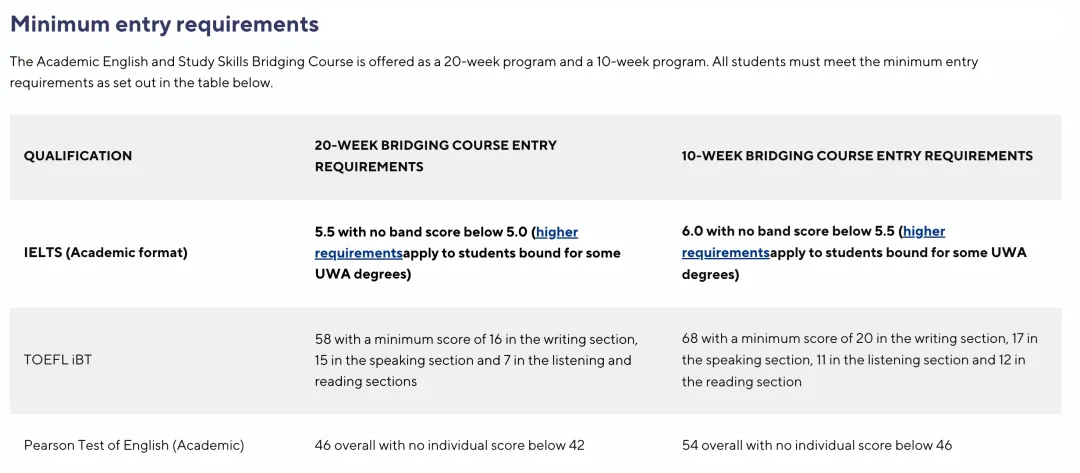 Minimum entry requirements

The Academic English and Study Skills Bridging Course is offered as a 20-week program and a 10-week program. All students must meet the minimum entry requirements as set out in the table below.

| QUALIFICATION | 20-WEEK BRIDGING COURSE ENTRY REQUIREMENTS | 10-WEEK BRIDGING COURSE ENTRY REQUIREMENTS |
|---|---|---|
| IELTS (Academic format) | 5.5 with no band score below 5.0 (higher requirementsapply to students bound for some UWA degrees) | 6.0 with no band score below 5.5 (higher requirementsapply to students bound for some UWA degrees) |
| TOEFL iBT | 58 with a minimum score of 16 in the writing section, 15 in the speaking section and 7 in the listening and reading sections | 68 with a minimum score of 20 in the writing section, 17 in the speaking section, 11 in the listening section and 12 in the reading section |
| Pearson Test of English (Academic) | 46 overall with no individual score below 42 | 54 overall with no individual score below 46 |